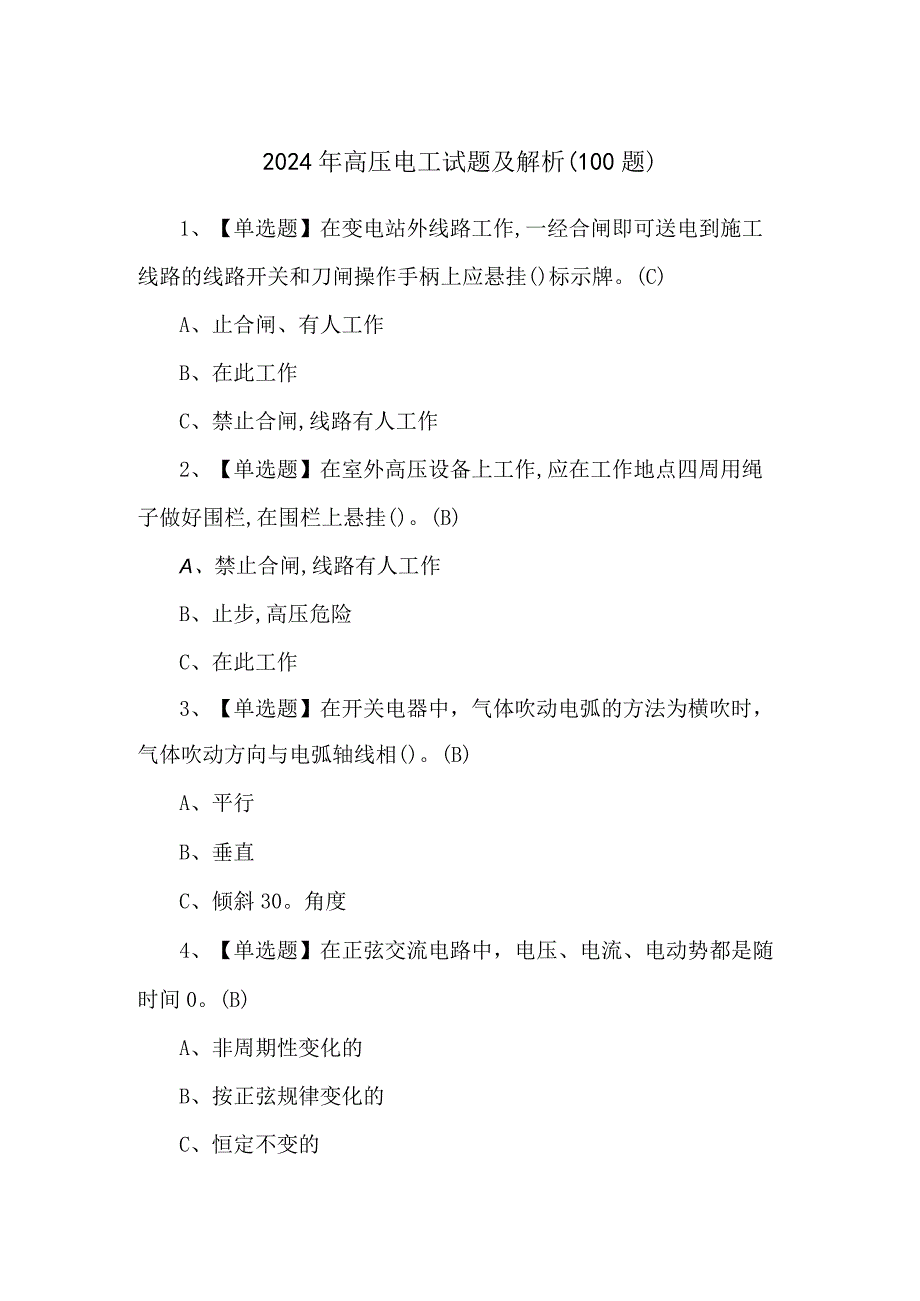 2024年高压电工试题及解析(100题)

1、【单选题】在变电站外线路工作,一经合闸即可送电到施工线路的线路开关和刀闸操作手柄上应悬挂()标示牌。(C)

A、止合闸、有人工作

B、在此工作

C、禁止合闸,线路有人工作

2、【单选题】在室外高压设备上工作,应在工作地点四周用绳子做好围栏,在围栏上悬挂()。(B)

A、禁止合闸,线路有人工作

B、止步,高压危险

C、在此工作

3、【单选题】在开关电器中，气体吹动电弧的方法为横吹时，气体吹动方向与电弧轴线相()。(B)

A、平行

B、垂直

C、倾斜30。角度

4、【单选题】在正弦交流电路中，电压、电流、电动势都是随时间0。(B)

A、非周期性变化的

B、按正弦规律变化的

C、恒定不变的